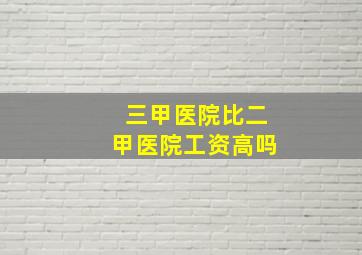 三甲医院比二甲医院工资高吗